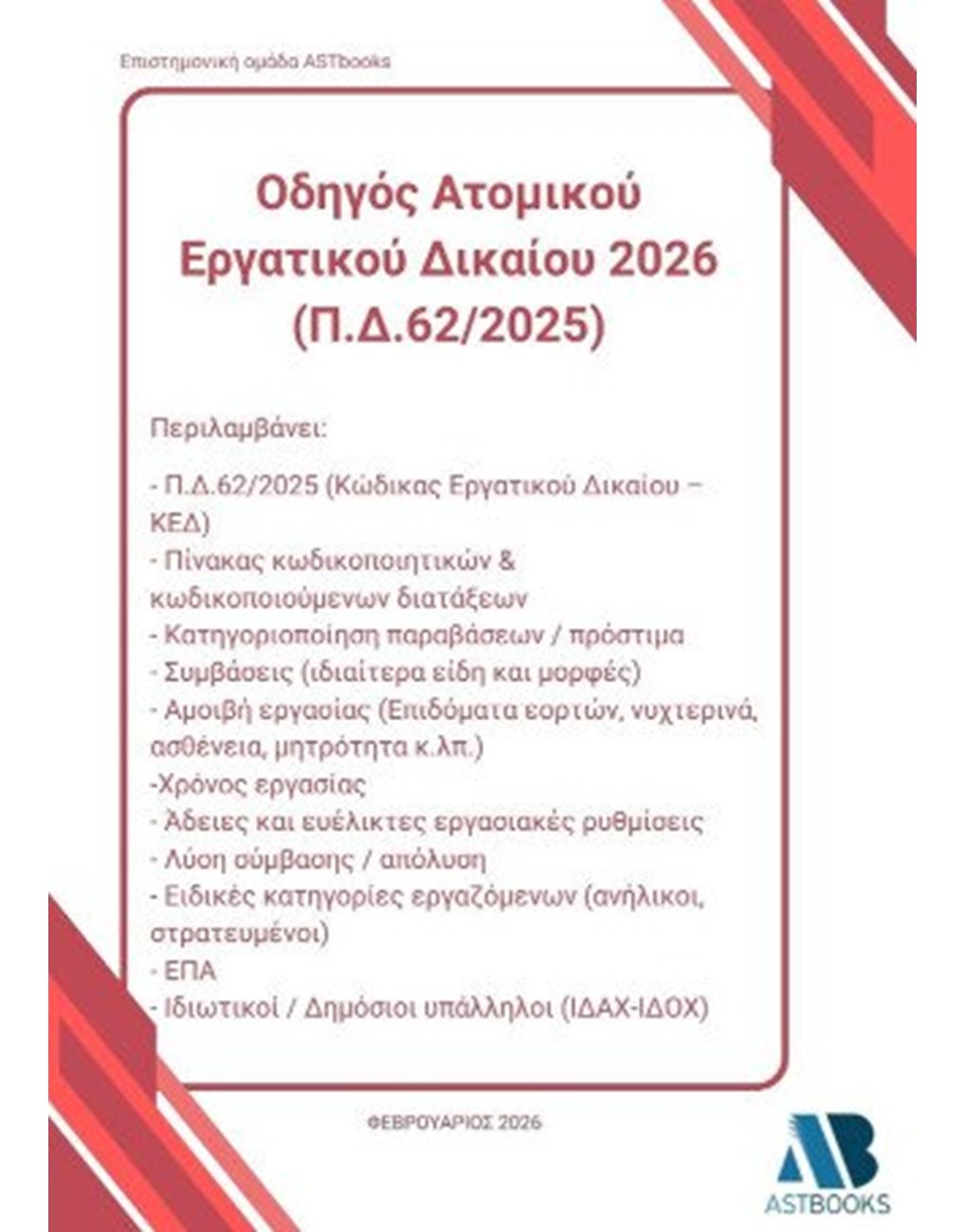 Επιστημονική ομάδα ASTbooks

Οδηγός Ατομικού Εργατικού Δικαίου 2026 (Π.Δ.62/2025)

Περιλαμβάνει:

- Π.Δ.62/2025 (Κώδικας Εργατικού Δικαίου – ΚΕΔ)
- Πίνακας κωδικοποιητικών & κωδικοποιούμενων διατάξεων
- Κατηγοριοποίηση παραβάσεων / πρόστιμα
- Συμβάσεις (ιδιαίτερα είδη και μορφές)
- Αμοιβή εργασίας (Επιδόματα εορτών, νυχτερινά, ασθένεια, μητρότητα κ.λπ.)
-Χρόνος εργασίας
- Άδειες και ευέλικτες εργασιακές ρυθμίσεις
- Λύση σύμβασης / απόλυση
- Ειδικές κατηγορίες εργαζόμενων (ανήλικοι, στρατευμένοι)
- ΕΠΑ
- Ιδιωτικοί / Δημόσιοι υπάλληλοι (ΙΔΑΧ-ΙΔΟΧ)

ΦΕΒΡΟΥΑΡΙΟΣ 2026

AB
ASTBOOKS